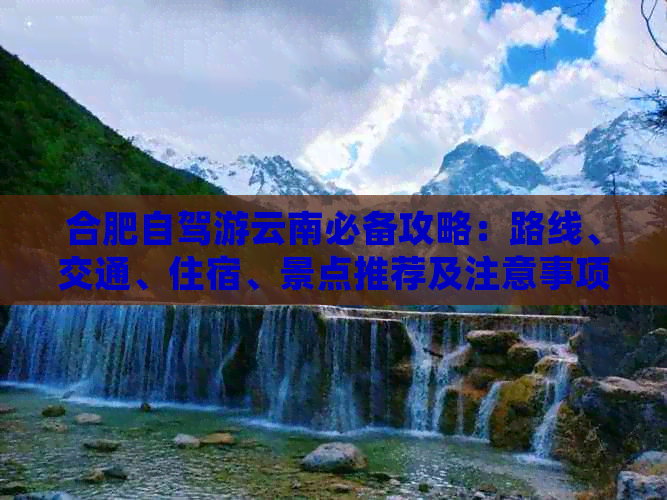 合肥自驾游云南必备攻略：路线、交通、住宿、景点推荐及注意事项